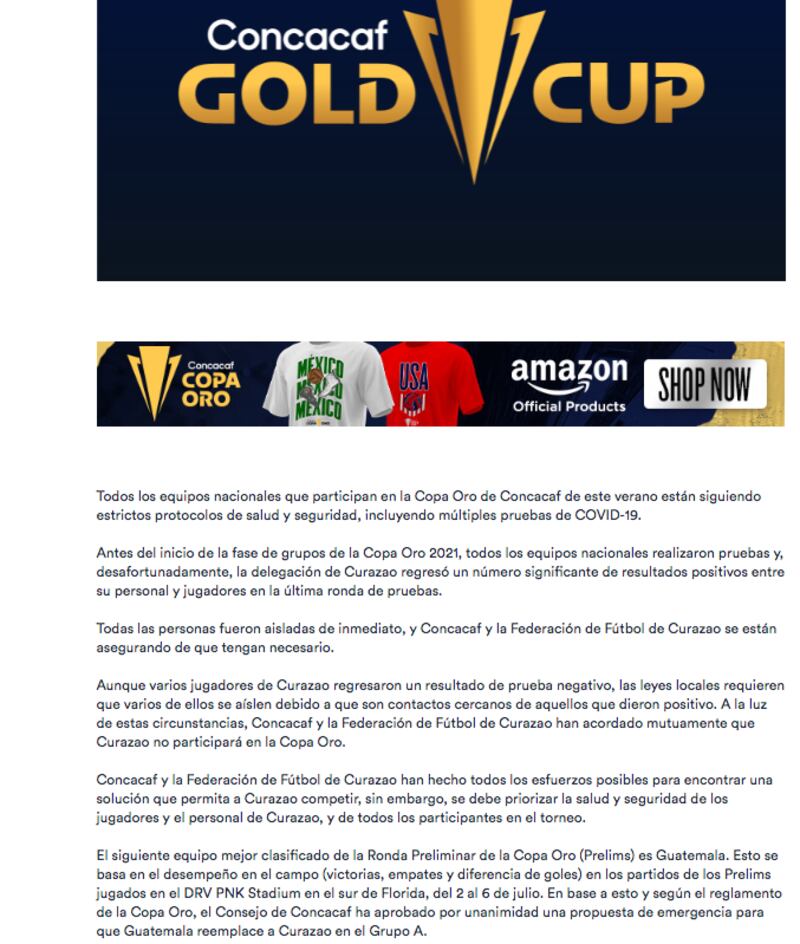 Concacaf
GOLD CUP

Concacaf
COPA ORO
MÉXICO
MÉXICO
MÉXICO
USA
amazon
Official Products
SHOP NOW

Todos los equipos nacionales que participan en la Copa Oro de Concacaf de este verano están siguiendo estrictos protocolos de salud y seguridad, incluyendo múltiples pruebas de COVID-19.

Antes del inicio de la fase de grupos de la Copa Oro 2021, todos los equipos nacionales realizaron pruebas y, desafortunadamente, la delegación de Curazao regresó un número significante de resultados positivos entre su personal y jugadores en la última ronda de pruebas.

Todas las personas fueron aisladas de inmediato, y Concacaf y la Federación de Fútbol de Curazao se están asegurando de que tengan necesario.

Aunque varios jugadores de Curazao regresaron un resultado de prueba negativo, las leyes locales requieren que varios de ellos se aíslen debido a que son contactos cercanos de aquellos que dieron positivo. A la luz de estas circunstancias, Concacaf y la Federación de Fútbol de Curazao han acordado mutuamente que Curazao no participará en la Copa Oro.

Concacaf y la Federación de Fútbol de Curazao han hecho todos los esfuerzos posibles para encontrar una solución que permita a Curazao competir, sin embargo, se debe priorizar la salud y seguridad de los jugadores y el personal de Curazao, y de todos los participantes en el torneo.

El siguiente equipo mejor clasificado de la Ronda Preliminar de la Copa Oro (Prelims) es Guatemala. Esto se basa en el desempeño en el campo (victorias, empates y diferencia de goles) en los partidos de los Prelims jugados en el DRV PNK Stadium en el sur de Florida, del 2 al 6 de julio. En base a esto y según el reglamento de la Copa Oro, el Consejo de Concacaf ha aprobado por unanimidad una propuesta de emergencia para que Guatemala reemplace a Curazao en el Grupo A.